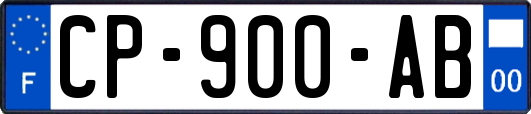 F
CP-900-AB
00